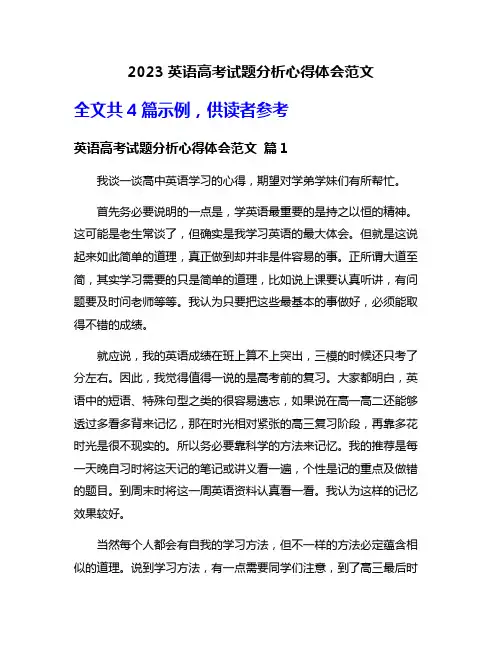 2023 英语高考试题分析心得体会范文

全文共 4 篇示例，供读者参考

英语高考试题分析心得体会范文 篇 1

我谈一谈高中英语学习的心得，期望对学弟学妹们有所帮忙。

首先务必要说明的一点是，学英语最重要的是持之以恒的精神。这可能是老生常谈了，但确实是我学习英语的最大体会。但就是这说起来如此简单的道理，真正做到却并非是件容易的事。正所谓大道至简，其实学习需要的只是简单的道理，比如说上课要认真听讲，有问题要及时问老师等等。我认为只要把这些最基本的事做好，必须能取得不错的成绩。

就应说，我的英语成绩在班上算不上突出，三模的时候还只考了分左右。因此，我觉得值得一说的是高考前的复习。大家都明白，英语中的短语、特殊句型之类的很容易遗忘，如果说在高一高二还能够透过多看多背来记忆，那在时光相对紧张的高三复习阶段，再靠多花时光是很不现实的。所以务必要靠科学的方法来记忆。我的推荐是每一天晚自习时将这天记的笔记或讲义看一遍，个性是记的重点及做错的题目。到周末时将这一周英语资料认真看一看。我认为这样的记忆效果较好。

当然每个人都会有自我的学习方法，但不一样的方法必定蕴含相似的道理。说到学习方法，有一点需要同学们注意，到了高三最后时